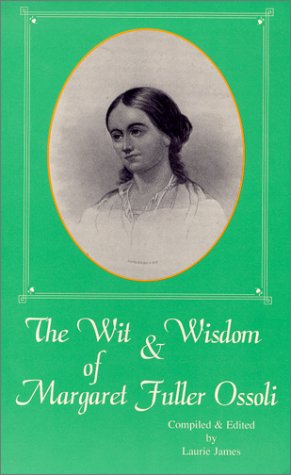 The Wit & Wisdom of Margaret Fuller Ossoli

Compiled & Edited by Laurie James